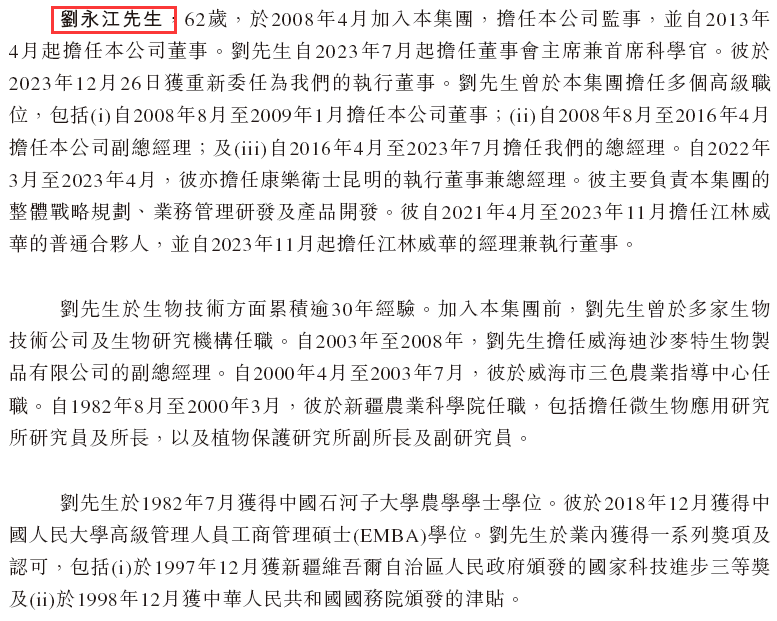 劉永江先生，62歲，於2008年4月加入本集團，擔任本公司監事，並自2013年4月起擔任本公司董事。劉先生自2023年7月起擔任董事會主席兼首席科學官。彼於2023年12月26日獲重新委任為我們的執行董事。劉先生曾於本集團擔任多個高級職位，包括(i)自2008年8月至2009年1月擔任本公司董事；(ii)自2008年8月至2016年4月擔任本公司副總經理；及(iii)自2016年4月至2023年7月擔任我們的總經理。自2022年3月至2023年4月，彼亦擔任康樂衛士昆明的執行董事兼總經理。彼主要負責本集團的整體戰略規劃、業務管理研發及產品開發。彼自2021年4月至2023年11月擔任江林威華的普通合夥人，並自2023年11月起擔任江林威華的經理兼執行董事。

劉先生於生物技術方面累積逾30年經驗。加入本集團前，劉先生曾於多家生物技術公司及生物研究機構任職。自2003年至2008年，劉先生擔任威海迪沙麥特生物製品有限公司的副總經理。自2000年4月至2003年7月，彼於威海市三色農業指導中心任職。自1982年8月至2000年3月，彼於新疆農業科學院任職，包括擔任微生物應用研究所研究員及所長，以及植物保護研究所副所長及副研究員。

劉先生於1982年7月獲得中國石河子大學農學學士學位。彼於2018年12月獲得中國人民大學高級管理人員工商管理碩士(EMBA)學位。劉先生於業內獲得一系列獎項及認可，包括(i)於1997年12月獲新疆維吾爾自治區人民政府頒發的國家科技進步三等獎及(ii)於1998年12月獲中華人民共和國國務院頒發的津貼。